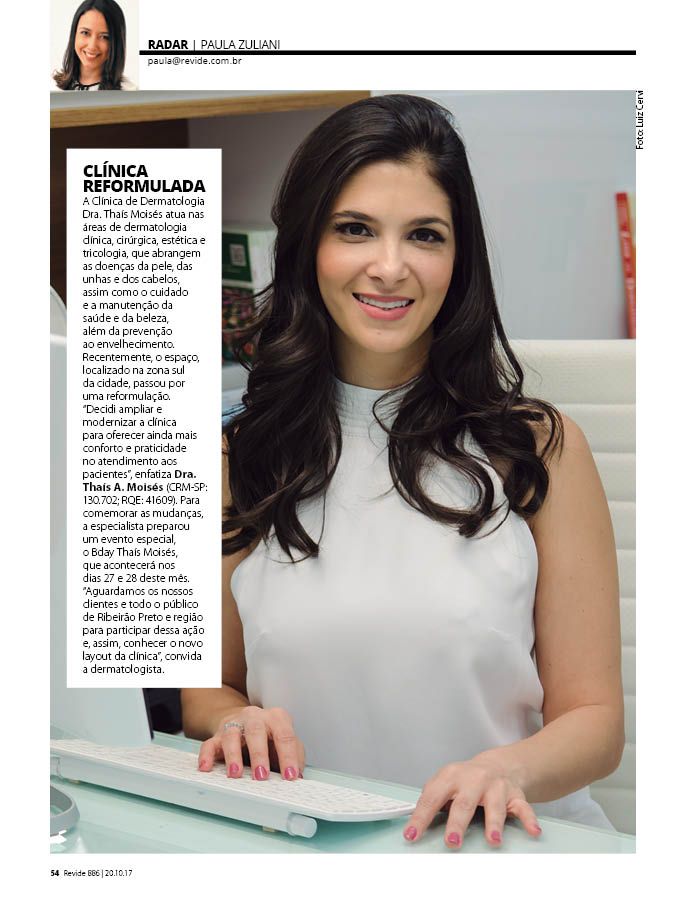 RADAR | PAULA ZULIANI
paula@revide.com.br

Foto: Luiz Cervi

CLÍNICA REFORMULADA

A Clínica de Dermatologia Dra. Thaís Moisés atua nas áreas de dermatologia clínica, cirúrgica, estética e tricologia, que abrangem as doenças da pele, das unhas e dos cabelos, assim como o cuidado e a manutenção da saúde e da beleza, além da prevenção ao envelhecimento. Recentemente, o espaço, localizado na zona sul da cidade, passou por uma reformulação. "Decidi ampliar e modernizar a clínica para oferecer ainda mais conforto e praticidade no atendimento aos pacientes", enfatiza Dra. Thaís A. Moisés (CRM-SP: 130.702; RQE: 41609). Para comemorar as mudanças, a especialista preparou um evento especial, o Bday Thaís Moisés, que acontecerá nos dias 27 e 28 deste mês. "Aguardamos os nossos clientes e todo o público de Ribeirão Preto e região para participar dessa ação e, assim, conhecer o novo layout da clínica", convida a dermatologista.

54 Revide 886 | 20.10.17